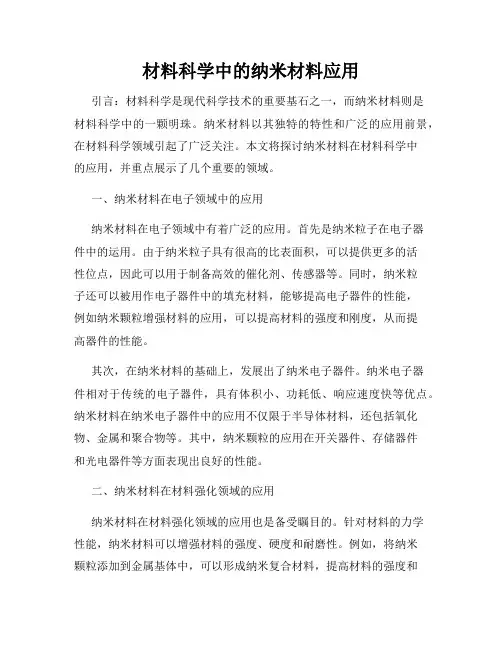 材料科学中的纳米材料应用

引言：材料科学是现代科学技术的重要基石之一，而纳米材料则是材料科学中的一颗明珠。纳米材料以其独特的特性和广泛的应用前景，在材料科学领域引起了广泛关注。本文将探讨纳米材料在材料科学中的应用，并重点展示了几个重要的领域。

一、纳米材料在电子领域中的应用

纳米材料在电子领域中有着广泛的应用。首先是纳米粒子在电子器件中的运用。由于纳米粒子具有很高的比表面积，可以提供更多的活性位点，因此可以用于制备高效的催化剂、传感器等。同时，纳米粒子还可以被用作电子器件中的填充材料，能够提高电子器件的性能，例如纳米颗粒增强材料的应用，可以提高材料的强度和刚度，从而提高器件的性能。

其次，在纳米材料的基础上，发展出了纳米电子器件。纳米电子器件相对于传统的电子器件，具有体积小、功耗低、响应速度快等优点。纳米材料在纳米电子器件中的应用不仅限于半导体材料，还包括氧化物、金属和聚合物等。其中，纳米颗粒的应用在开关器件、存储器件和光电器件等方面表现出良好的性能。

二、纳米材料在材料强化领域的应用

纳米材料在材料强化领域的应用也是备受瞩目的。针对材料的力学性能，纳米材料可以增强材料的强度、硬度和耐磨性。例如，将纳米颗粒添加到金属基体中，可以形成纳米复合材料，提高材料的强度和